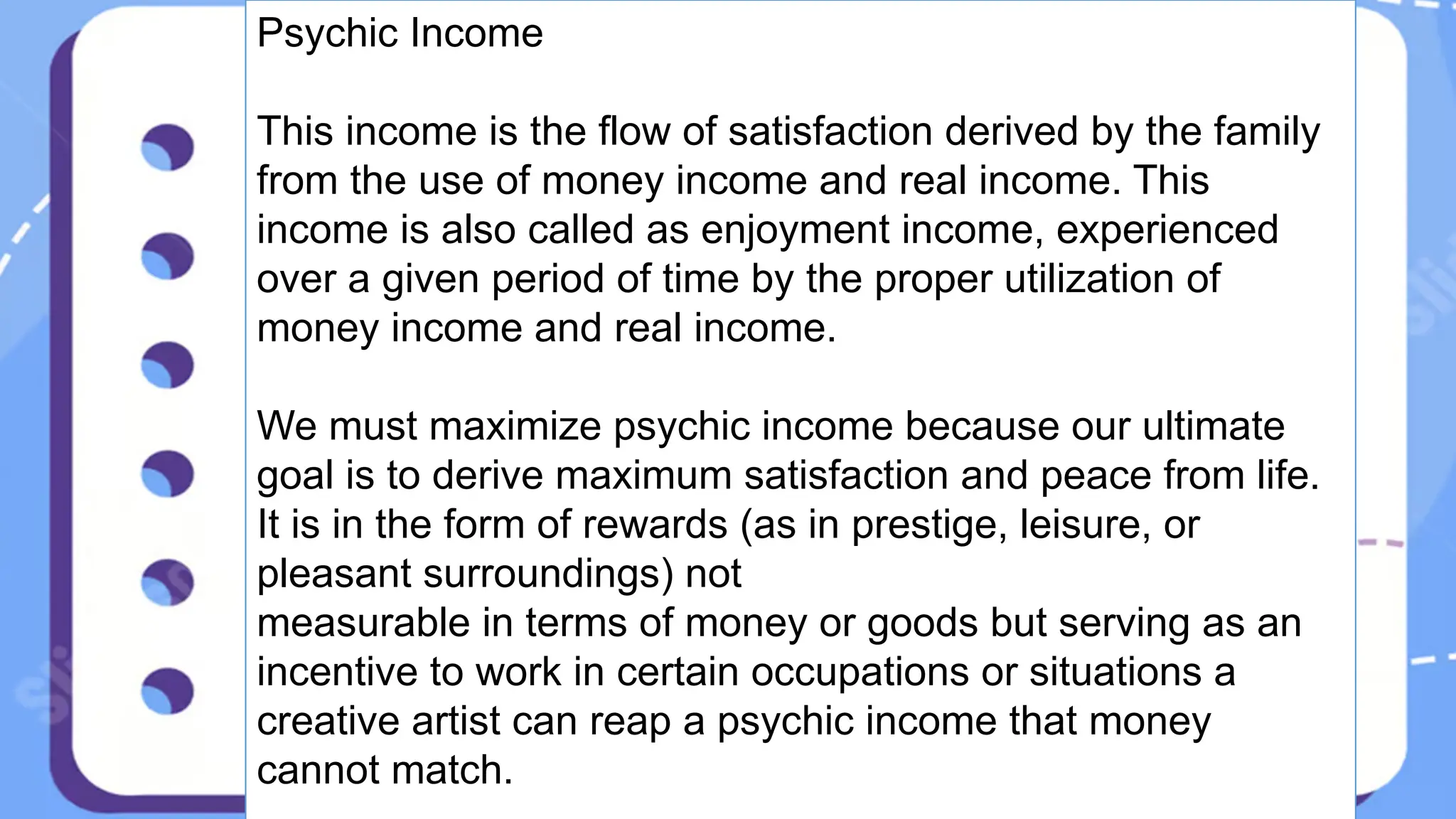 Psychic Income

This income is the flow of satisfaction derived by the family from the use of money income and real income. This income is also called as enjoyment income, experienced over a given period of time by the proper utilization of money income and real income.

We must maximize psychic income because our ultimate goal is to derive maximum satisfaction and peace from life. It is in the form of rewards (as in prestige, leisure, or pleasant surroundings) not
measurable in terms of money or goods but serving as an incentive to work in certain occupations or situations a creative artist can reap a psychic income that money cannot match.